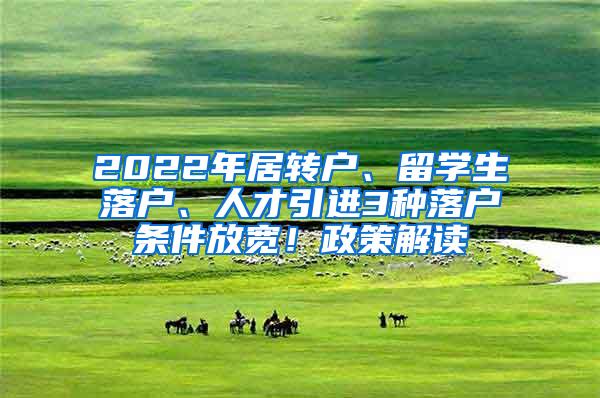 2022年居转户、留学生落户、人才引进3种落户条件放宽！政策解读